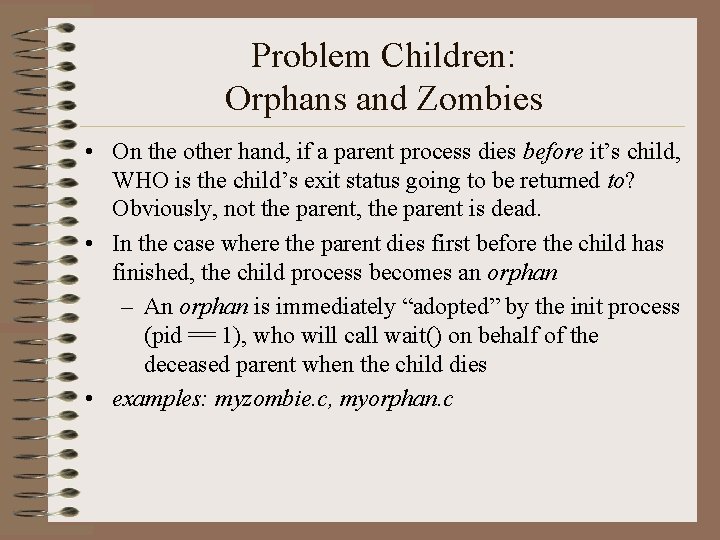 Problem Children:
Orphans and Zombies

• On the other hand, if a parent process dies before it's child, WHO is the child's exit status going to be returned to? Obviously, not the parent, the parent is dead.

• In the case where the parent dies first before the child has finished, the child process becomes an orphan

– An orphan is immediately "adopted" by the init process (pid == 1), who will call wait() on behalf of the deceased parent when the child dies

• examples: myzombie.c, myorphan.c